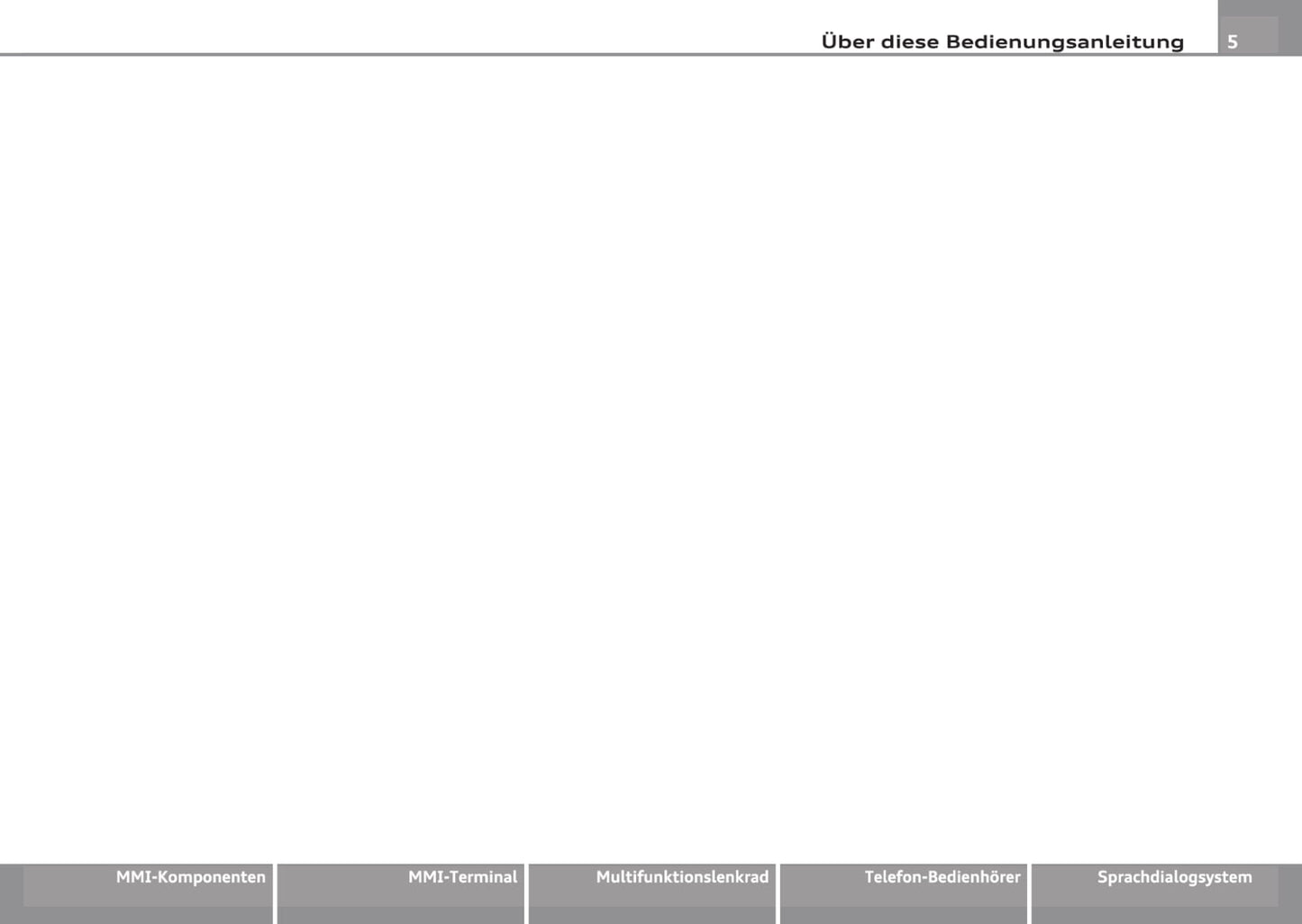 Über diese Bedienungsanleitung

5

MMI-Komponenten

MMI-Terminal

Multifunktionslenkrad

Telefon-Bedienhörer

Sprachdialogsystem